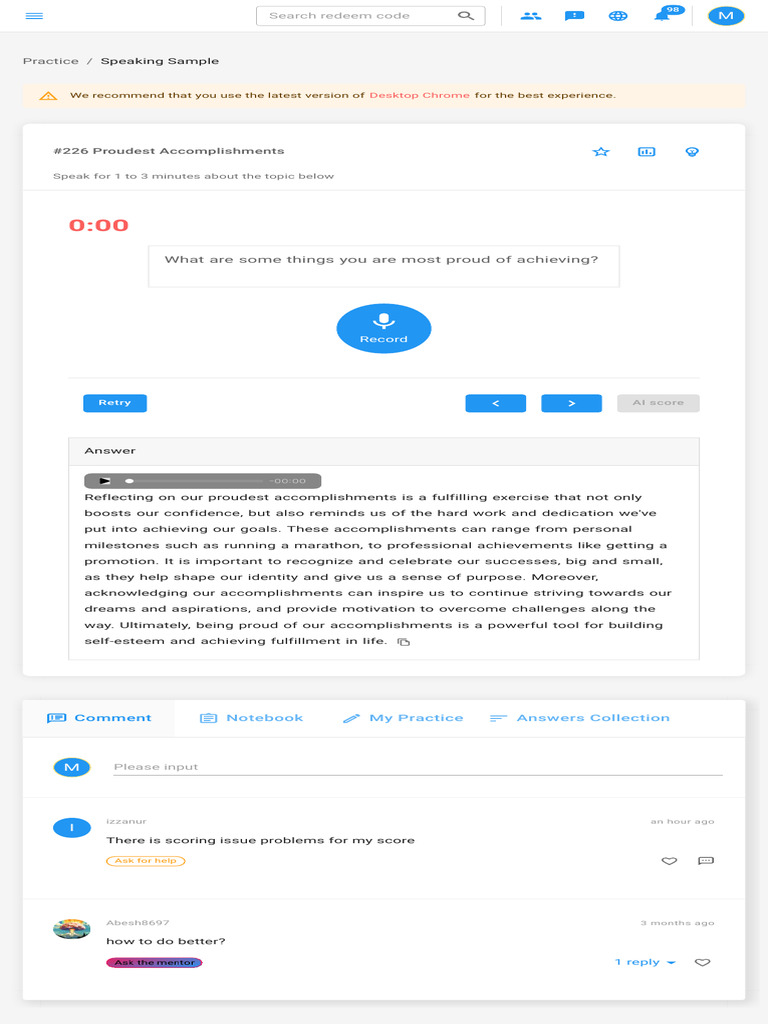 Search redeem code

98

M

Practice / Speaking Sample

We recommend that you use the latest version of Desktop Chrome for the best experience.

#226 Proudest Accomplishments

Speak for 1 to 3 minutes about the topic below

0:00

What are some things you are most proud of achieving?

Record

Retry

<

>

AI score

Answer

-00:00

Reflecting on our proudest accomplishments is a fulfilling exercise that not only boosts our confidence, but also reminds us of the hard work and dedication we've put into achieving our goals. These accomplishments can range from personal milestones such as running a marathon, to professional achievements like getting a promotion. It is important to recognize and celebrate our successes, big and small, as they help shape our identity and give us a sense of purpose. Moreover, acknowledging our accomplishments can inspire us to continue striving towards our dreams and aspirations, and provide motivation to overcome challenges along the way. Ultimately, being proud of our accomplishments is a powerful tool for building self-esteem and achieving fulfillment in life.

Comment

Notebook

My Practice

Answers Collection

M

Please input

I

izzanur

an hour ago

There is scoring issue problems for my score

Ask for help

Abesh8697

3 months ago

how to do better?

Ask the mentor

1 reply